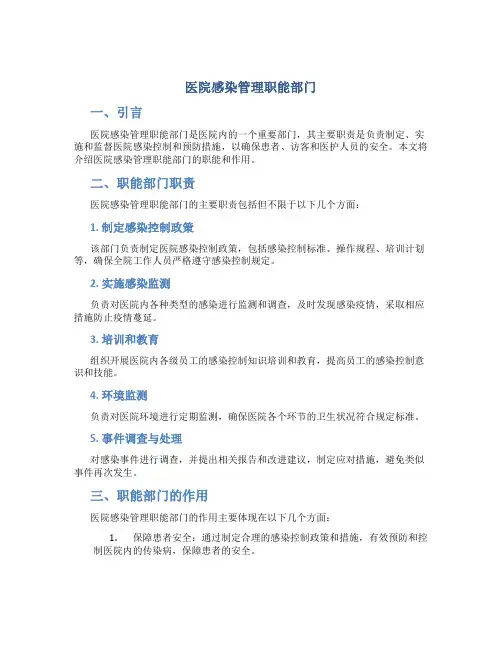 医院感染管理职能部门

一、引言

医院感染管理职能部门是医院内的一个重要部门，其主要职责是负责制定、实施和监督医院感染控制和预防措施，以确保患者、访客和医护人员的安全。本文将介绍医院感染管理职能部门的职能和作用。

二、职能部门职责

医院感染管理职能部门的主要职责包括但不限于以下几个方面：

1. 制定感染控制政策

该部门负责制定医院感染控制政策，包括感染控制标准、操作规程、培训计划等，确保全院工作人员严格遵守感染控制规定。

2. 实施感染监测

负责对医院内各种类型的感染进行监测和调查，及时发现感染疫情，采取相应措施防止疫情蔓延。

3. 培训和教育

组织开展医院内各级员工的感染控制知识培训和教育，提高员工的感染控制意识和技能。

4. 环境监测

负责对医院环境进行定期监测，确保医院各个环节的卫生状况符合规定标准。

5. 事件调查与处理

对感染事件进行调查，并提出相关报告和改进建议，制定应对措施，避免类似事件再次发生。

三、职能部门的作用

医院感染管理职能部门的作用主要体现在以下几个方面：

1. 保障患者安全：通过制定合理的感染控制政策和措施，有效预防和控制医院内的传染病，保障患者的安全。